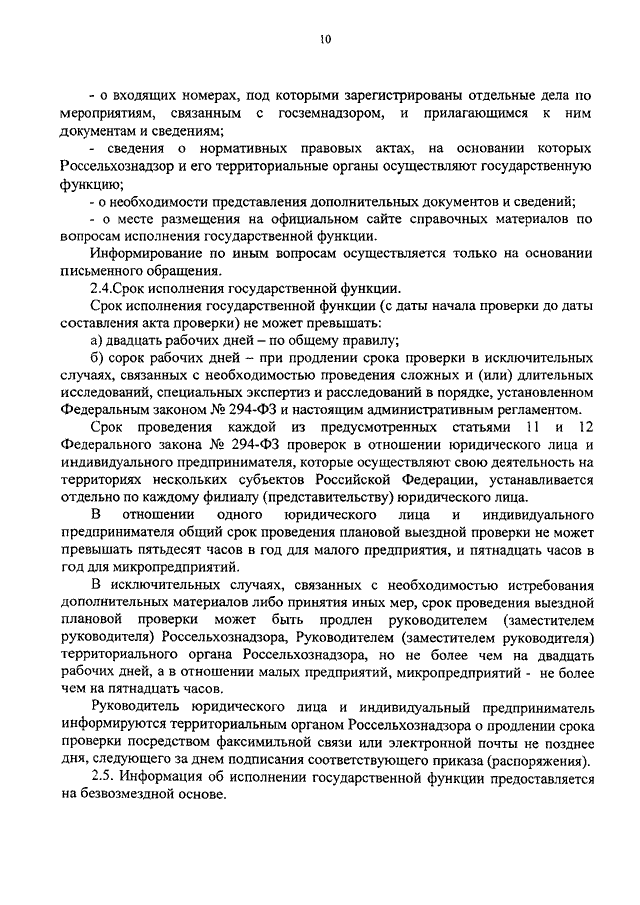 10

- о входящих номерах, под которыми зарегистрированы отдельные дела по мероприятиям, связанным с госземнадзором, и прилагающимся к ним документам и сведениям;

- сведения о нормативных правовых актах, на основании которых Россельхознадзор и его территориальные органы осуществляют государственную функцию;

- о необходимости представления дополнительных документов и сведений;

- о месте размещения на официальном сайте справочных материалов по вопросам исполнения государственной функции.

Информирование по иным вопросам осуществляется только на основании письменного обращения.

2.4.Срок исполнения государственной функции.

Срок исполнения государственной функции (с даты начала проверки до даты составления акта проверки) не может превышать:

а) двадцать рабочих дней – по общему правилу;

б) сорок рабочих дней – при продлении срока проверки в исключительных случаях, связанных с необходимостью проведения сложных и (или) длительных исследований, специальных экспертиз и расследований в порядке, установленном Федеральным законом № 294-ФЗ и настоящим административным регламентом.

Срок проведения каждой из предусмотренных статьями 11 и 12 Федерального закона № 294-ФЗ проверок в отношении юридического лица и индивидуального предпринимателя, которые осуществляют свою деятельность на территориях нескольких субъектов Российской Федерации, устанавливается отдельно по каждому филиалу (представительству) юридического лица.

В отношении одного юридического лица и индивидуального предпринимателя общий срок проведения плановой выездной проверки не может превышать пятьдесят часов в год для малого предприятия, и пятнадцать часов в год для микропредприятий.

В исключительных случаях, связанных с необходимостью истребования дополнительных материалов либо принятия иных мер, срок проведения выездной плановой проверки может быть продлен руководителем (заместителем руководителя) Россельхознадзора, Руководителем (заместителем руководителя) территориального органа Россельхознадзора, но не более чем на двадцать рабочих дней, а в отношении малых предприятий, микропредприятий - не более чем на пятнадцать часов.

Руководитель юридического лица и индивидуальный предприниматель информируются территориальным органом Россельхознадзора о продлении срока проверки посредством факсимильной связи или электронной почты не позднее дня, следующего за днем подписания соответствующего приказа (распоряжения).

2.5. Информация об исполнении государственной функции предоставляется на безвозмездной основе.